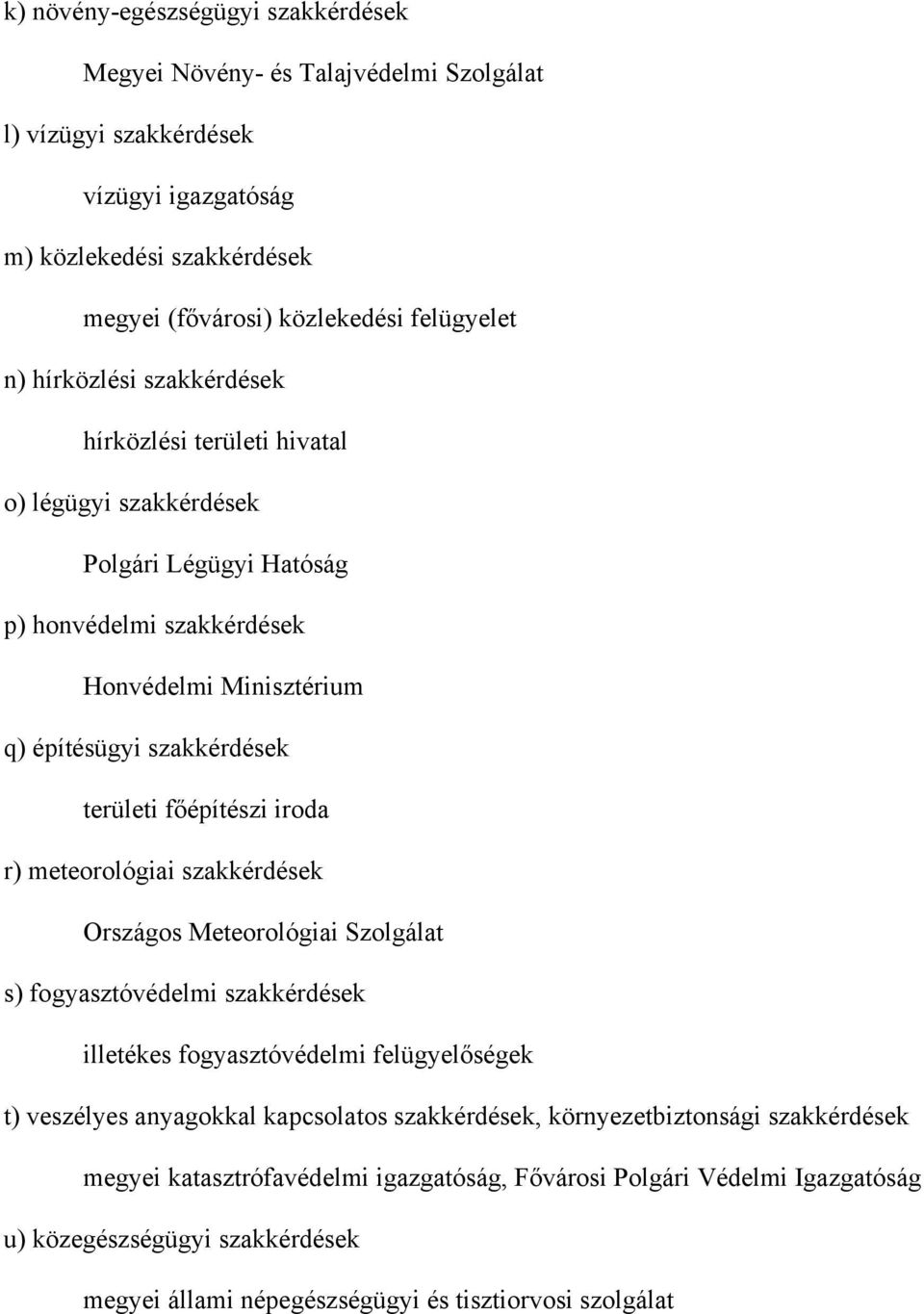 k) növény-egészségügyi szakkérdések

Megyei Növény- és Talajvédelmi Szolgálat

l) vízügyi szakkérdések

vízügyi igazgatóság

m) közlekedési szakkérdések

megyei (fővárosi) közlekedési felügyelet

n) hírközlési szakkérdések

hírközlési területi hivatal

o) légügyi szakkérdések

Polgári Légügyi Hatóság

p) honvédelmi szakkérdések

Honvédelmi Minisztérium

q) építésügyi szakkérdések

területi főépítészi iroda

r) meteorológiai szakkérdések

Országos Meteorológiai Szolgálat

s) fogyasztóvédelmi szakkérdések

illetékes fogyasztóvédelmi felügyelőségek

t) veszélyes anyagokkal kapcsolatos szakkérdések, környezetbiztonsági szakkérdések

megyei katasztrófavédelmi igazgatóság, Fővárosi Polgári Védelmi Igazgatóság

u) közegészségügyi szakkérdések

megyei állami népegészségügyi és tisztiorvosi szolgálat